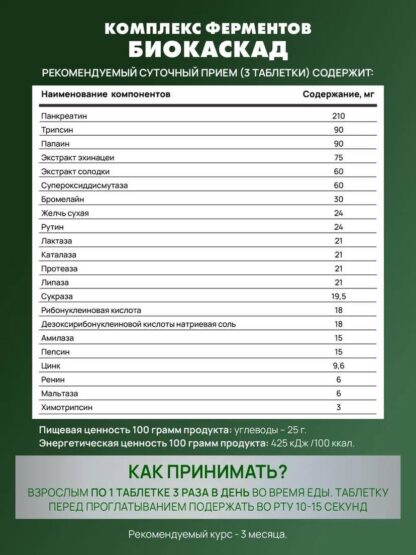 КОМПЛЕКС ФЕРМЕНТОВ
БИОКАСКАД

РЕКОМЕНДУЕМЫЙ СУТОЧНЫЙ ПРИЕМ (3 ТАБЛЕТКИ) СОДЕРЖИТ:

| Наименование компонентов | Содержание, мг |
|---|---|
| Панкреатин | 210 |
| Трипсин | 90 |
| Папаин | 90 |
| Экстракт эхинацеи | 75 |
| Экстракт солодки | 60 |
| Супероксиддисмутаза | 60 |
| Бромелайн | 30 |
| Желчь сухая | 24 |
| Рутин | 24 |
| Лактаза | 21 |
| Каталаза | 21 |
| Протеаза | 21 |
| Липаза | 21 |
| Сукраза | 19,5 |
| Рибонуклеиновая кислота | 18 |
| Дезоксирибонуклеиновой кислоты натриевая соль | 18 |
| Амилаза | 15 |
| Пепсин | 15 |
| Цинк | 9,6 |
| Ренин | 6 |
| Мальтаза | 6 |
| Химотрипсин | 3 |

Пищевая ценность 100 грамм продукта: углеводы - 25 г.
Энергетическая ценность 100 грамм продукта: 425 кДж /100 ккал.

КАК ПРИНИМАТЬ?

ВЗРОСЛЫМ ПО 1 ТАБЛЕТКЕ 3 РАЗА В ДЕНЬ ВО ВРЕМЯ ЕДЫ. ТАБЛЕТКУ ПЕРЕД ПРОГЛАТЫВАНИЕМ ПОДЕРЖАТЬ ВО РТУ 10-15 СЕКУНД

Рекомендуемый курс - 3 месяца.